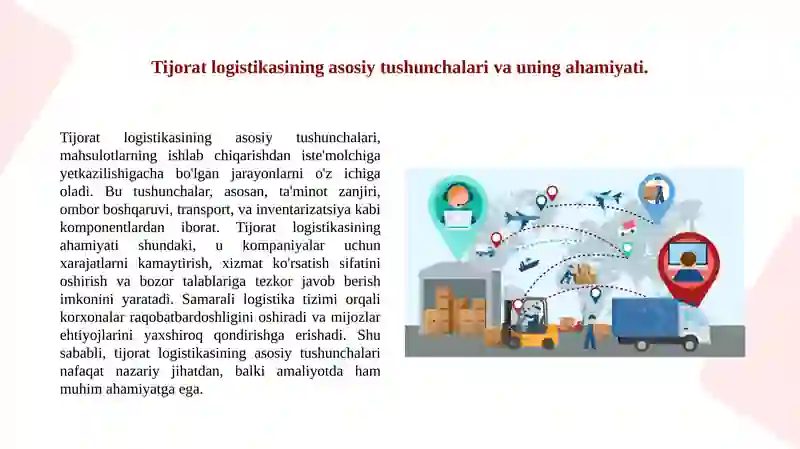 Tijorat logistikasining asosiy tushunchalari va uning ahamiyati.

Tijorat logistikasining asosiy tushunchalari, mahsulotlarning ishlab chiqarishdan iste'molchiga yetkazilishigacha bo'lgan jarayonlarni o'z ichiga oladi. Bu tushunchalar, asosan, ta'minot zanjiri, ombor boshqaruvi, transport, va inventarizatsiya kabi komponentlardan iborat. Tijorat logistikasining ahamiyati shundaki, u kompaniyalar uchun xarajatlarni kamaytirish, xizmat ko'rsatish sifatini oshirish va bozor talablariga tezkor javob berish imkonini yaratadi. Samarali logistika tizimi orqali korxonalar raqobatbardoshligini oshiradi va mijozlar ehtiyojlarini yaxshiroq qondirishga erishadi. Shu sababli, tijorat logistikasining asosiy tushunchalari nafaqat nazariy jihatdan, balki amaliyotda ham muhim ahamiyatga ega.